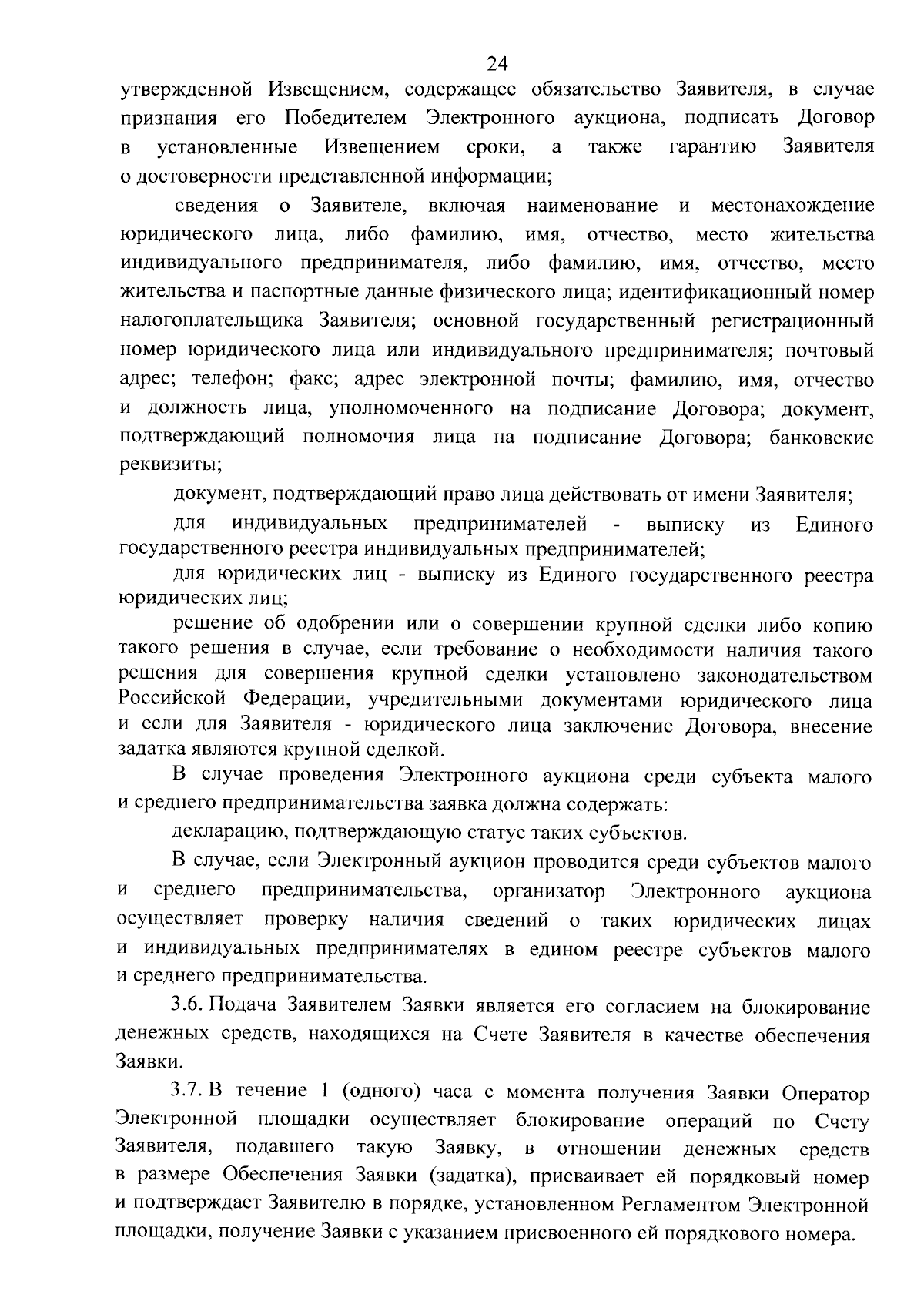 24

утвержденной Извещением, содержащее обязательство Заявителя, в случае признания его Победителем Электронного аукциона, подписать Договор в установленные Извещением сроки, а также гарантию Заявителя о достоверности представленной информации;

сведения о Заявителе, включая наименование и местонахождение юридического лица, либо фамилию, имя, отчество, место жительства индивидуального предпринимателя, либо фамилию, имя, отчество, место жительства и паспортные данные физического лица; идентификационный номер налогоплательщика Заявителя; основной государственный регистрационный номер юридического лица или индивидуального предпринимателя; почтовый адрес; телефон; факс; адрес электронной почты; фамилию, имя, отчество и должность лица, уполномоченного на подписание Договора; документ, подтверждающий полномочия лица на подписание Договора; банковские реквизиты;

документ, подтверждающий право лица действовать от имени Заявителя;

для индивидуальных предпринимателей - выписку из Единого государственного реестра индивидуальных предпринимателей;

для юридических лиц - выписку из Единого государственного реестра юридических лиц;

решение об одобрении или о совершении крупной сделки либо копию такого решения в случае, если требование о необходимости наличия такого решения для совершения крупной сделки установлено законодательством Российской Федерации, учредительными документами юридического лица и если для Заявителя - юридического лица заключение Договора, внесение задатка являются крупной сделкой.

В случае проведения Электронного аукциона среди субъекта малого и среднего предпринимательства заявка должна содержать:

декларацию, подтверждающую статус таких субъектов.

В случае, если Электронный аукцион проводится среди субъектов малого и среднего предпринимательства, организатор Электронного аукциона осуществляет проверку наличия сведений о таких юридических лицах и индивидуальных предпринимателях в едином реестре субъектов малого и среднего предпринимательства.

3.6. Подача Заявителем Заявки является его согласием на блокирование денежных средств, находящихся на Счете Заявителя в качестве обеспечения Заявки.

3.7. В течение 1 (одного) часа с момента получения Заявки Оператор Электронной площадки осуществляет блокирование операций по Счету Заявителя, подавшего такую Заявку, в отношении денежных средств в размере Обеспечения Заявки (задатка), присваивает ей порядковый номер и подтверждает Заявителю в порядке, установленном Регламентом Электронной площадки, получение Заявки с указанием присвоенного ей порядкового номера.